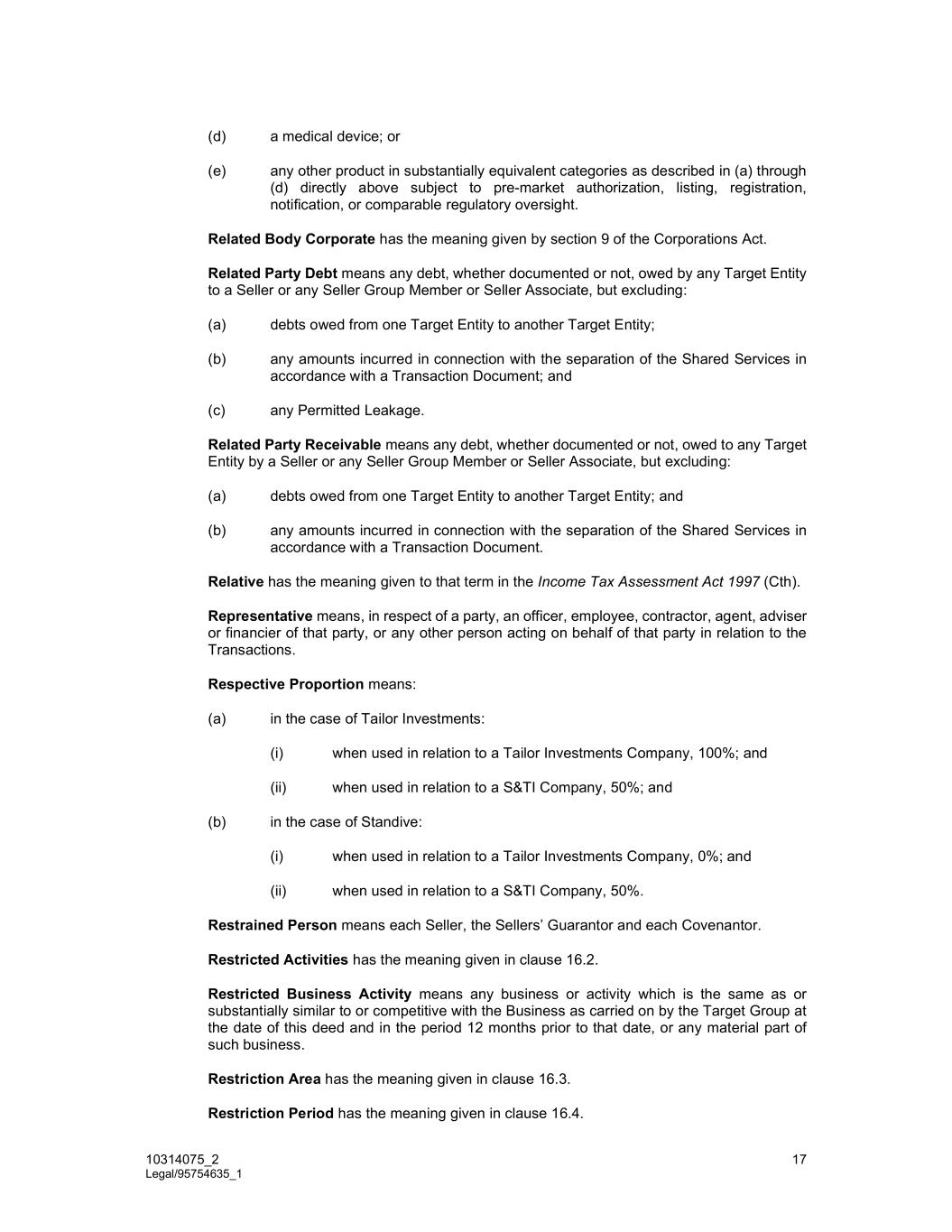 (d) a medical device; or

(e) any other product in substantially equivalent categories as described in (a) through (d) directly above subject to pre-market authorization, listing, registration, notification, or comparable regulatory oversight.

Related Body Corporate has the meaning given by section 9 of the Corporations Act.

Related Party Debt means any debt, whether documented or not, owed by any Target Entity to a Seller or any Seller Group Member or Seller Associate, but excluding:

(a) debts owed from one Target Entity to another Target Entity;

(b) any amounts incurred in connection with the separation of the Shared Services in accordance with a Transaction Document; and

(c) any Permitted Leakage.

Related Party Receivable means any debt, whether documented or not, owed to any Target Entity by a Seller or any Seller Group Member or Seller Associate, but excluding:

(a) debts owed from one Target Entity to another Target Entity; and

(b) any amounts incurred in connection with the separation of the Shared Services in accordance with a Transaction Document.

Relative has the meaning given to that term in the Income Tax Assessment Act 1997 (Cth).

Representative means, in respect of a party, an officer, employee, contractor, agent, adviser or financier of that party, or any other person acting on behalf of that party in relation to the Transactions.

Respective Proportion means:

(a) in the case of Tailor Investments:

(i) when used in relation to a Tailor Investments Company, 100%; and

(ii) when used in relation to a S&TI Company, 50%; and

(b) in the case of Standive:

(i) when used in relation to a Tailor Investments Company, 0%; and

(ii) when used in relation to a S&TI Company, 50%.

Restrained Person means each Seller, the Sellers' Guarantor and each Covenantor.

Restricted Activities has the meaning given in clause 16.2.

Restricted Business Activity means any business or activity which is the same as or substantially similar to or competitive with the Business as carried on by the Target Group at the date of this deed and in the period 12 months prior to that date, or any material part of such business.

Restriction Area has the meaning given in clause 16.3.

Restriction Period has the meaning given in clause 16.4.

10314075_2
Legal/95754635_1

17